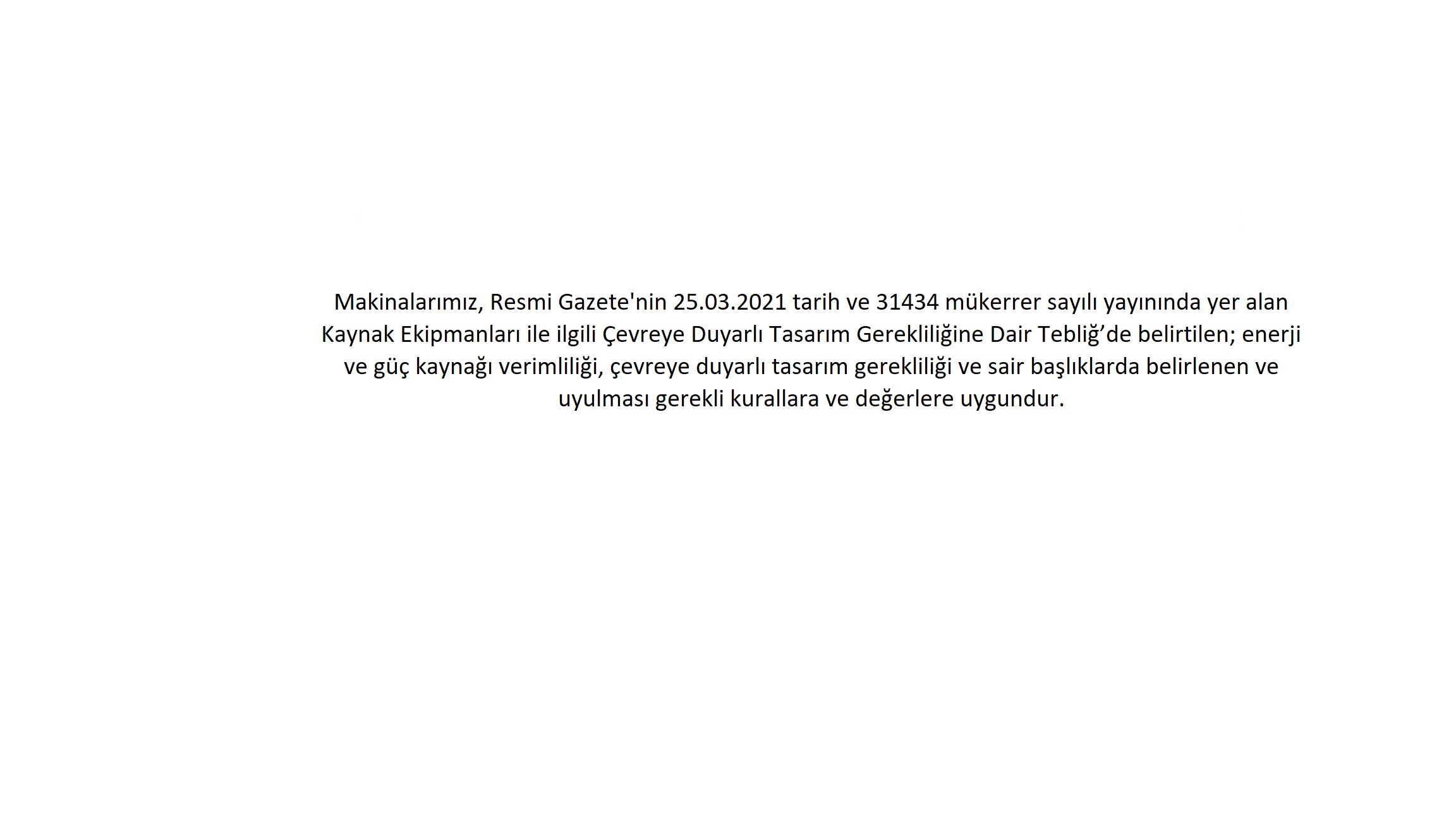 Makinalarımız, Resmi Gazete'nin 25.03.2021 tarih ve 31434 mükerrer sayılı yayınında yer alan Kaynak Ekipmanları ile ilgili Çevreye Duyarlı Tasarım Gerekliliğine Dair Tebliğ’de belirtilen; enerji ve güç kaynağı verimliliği, çevreye duyarlı tasarım gerekliliği ve sair başlıklarda belirlenen ve uyulması gerekli kurallara ve değerlere uygundur.